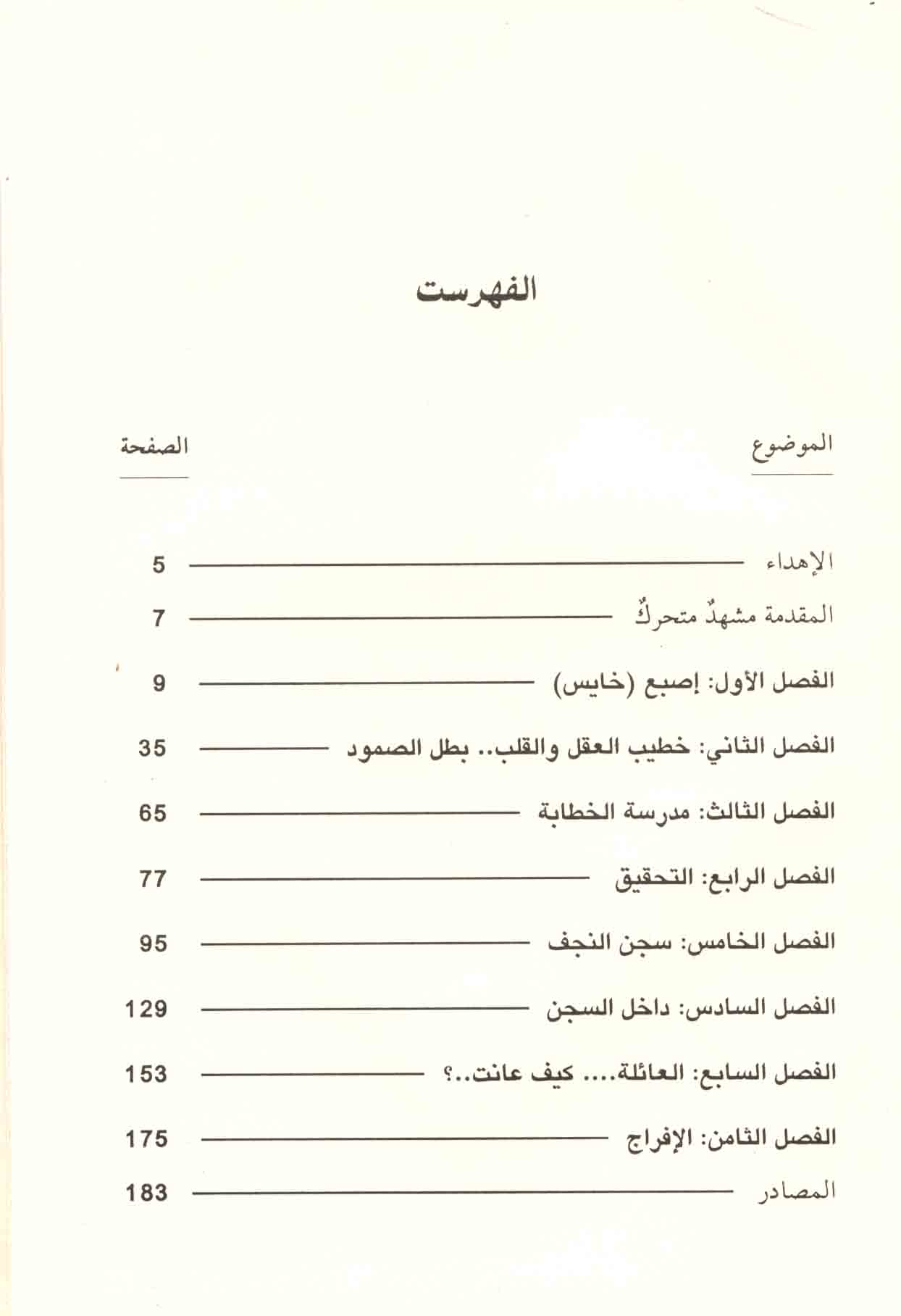 الفهرست

| الموضوع | الصفحة |
|---|---|
| الإهداء | 5 |
| المقدمة مشهدٌ متحركٌ | 7 |
| الفصل الأول: إصبع (خايس) | 9 |
| الفصل الثاني: خطيب العقل والقلب.. بطل الصمود | 35 |
| الفصل الثالث: مدرسة الخطابة | 65 |
| الفصل الرابع: التحقيق | 77 |
| الفصل الخامس: سجن النجف | 95 |
| الفصل السادس: داخل السجن | 129 |
| الفصل السابع: العائلة.... كيف عانت..؟ | 153 |
| الفصل الثامن: الإفراج | 175 |
| المصادر | 183 |